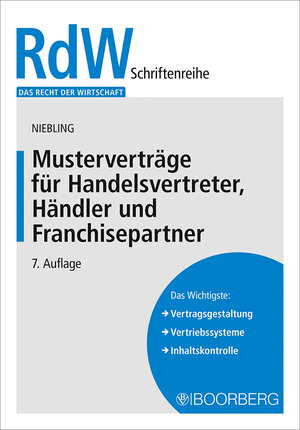 RdW Schriftenreihe

DAS RECHT DER WIRTSCHAFT

NIEBLING

Musterverträge für Handelsvertreter, Händler und Franchisepartner

7. Auflage

Das Wichtigste:

→ Vertragsgestaltung

→ Vertriebssysteme

→ Inhaltskontrolle

BOORBERG